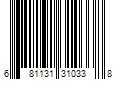 6 81131 31033 8